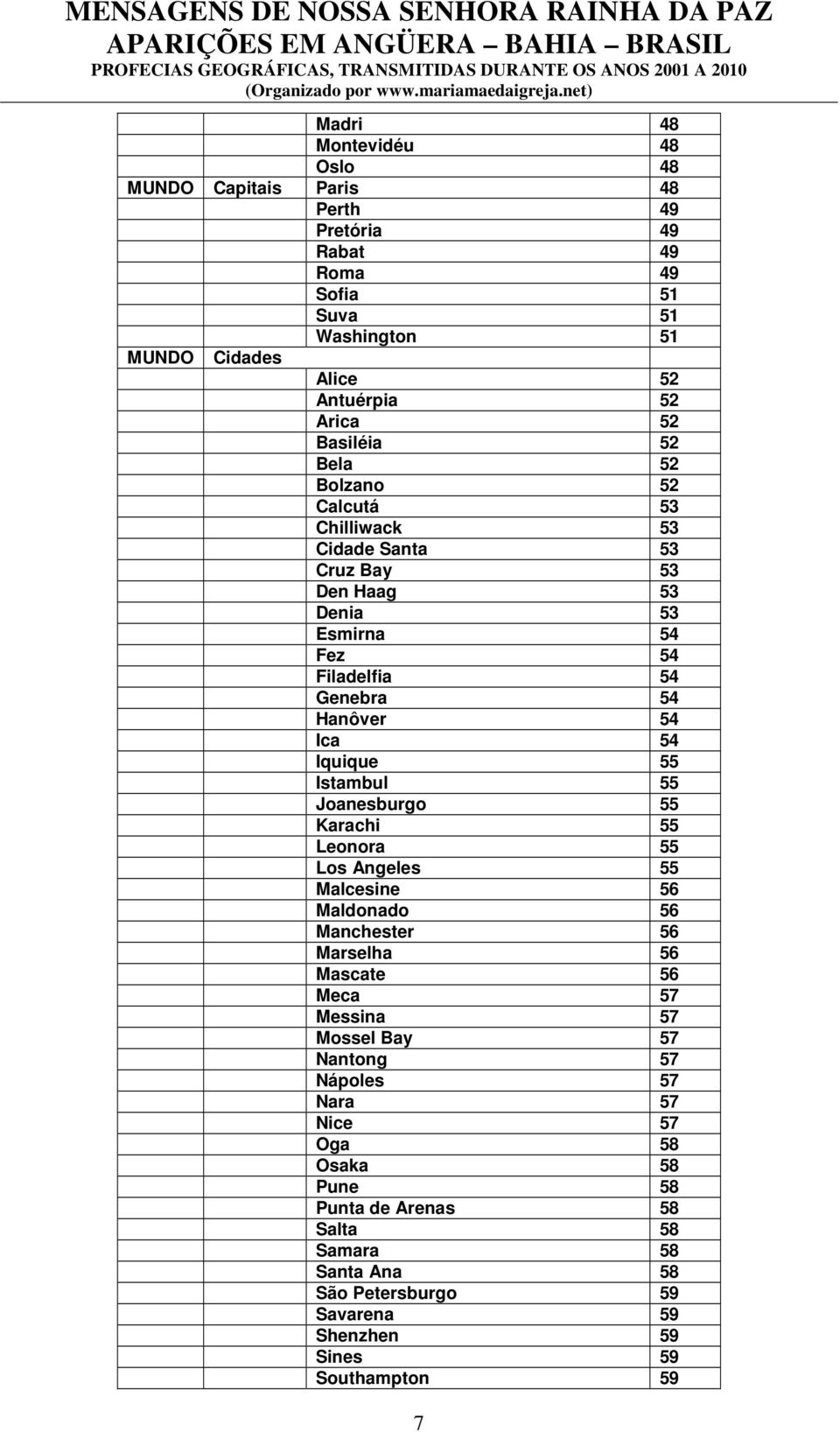 MENSAGENS DE NOSSA SENHORA RAINHA DA PAZ
APARIÇÕES EM ANGÜERA – BAHIA – BRASIL
PROFECIAS GEOGRÁFICAS, TRANSMITIDAS DURANTE OS ANOS 2001 A 2010
(Organizado por www.mariamaedaigreja.net)

| | | | |
|---|---|---|---|
| | | Madri | 48 |
| | | Montevidéu | 48 |
| | | Oslo | 48 |
| MUNDO | Capitais | Paris | 48 |
| | | Perth | 49 |
| | | Pretória | 49 |
| | | Rabat | 49 |
| | | Roma | 49 |
| | | Sofia | 51 |
| | | Suva | 51 |
| | | Washington | 51 |
| MUNDO | Cidades | | |
| | | Alice | 52 |
| | | Antuérpia | 52 |
| | | Arica | 52 |
| | | Basiléia | 52 |
| | | Bela | 52 |
| | | Bolzano | 52 |
| | | Calcutá | 53 |
| | | Chilliwack | 53 |
| | | Cidade Santa | 53 |
| | | Cruz Bay | 53 |
| | | Den Haag | 53 |
| | | Denia | 53 |
| | | Esmirna | 54 |
| | | Fez | 54 |
| | | Filadelfia | 54 |
| | | Genebra | 54 |
| | | Hanôver | 54 |
| | | Ica | 54 |
| | | Iquique | 55 |
| | | Istambul | 55 |
| | | Joanesburgo | 55 |
| | | Karachi | 55 |
| | | Leonora | 55 |
| | | Los Angeles | 55 |
| | | Malcesine | 56 |
| | | Maldonado | 56 |
| | | Manchester | 56 |
| | | Marselha | 56 |
| | | Mascate | 56 |
| | | Meca | 57 |
| | | Messina | 57 |
| | | Mossel Bay | 57 |
| | | Nantong | 57 |
| | | Nápoles | 57 |
| | | Nara | 57 |
| | | Nice | 57 |
| | | Oga | 58 |
| | | Osaka | 58 |
| | | Pune | 58 |
| | | Punta de Arenas | 58 |
| | | Salta | 58 |
| | | Samara | 58 |
| | | Santa Ana | 58 |
| | | São Petersburgo | 59 |
| | | Savarena | 59 |
| | | Shenzhen | 59 |
| | | Sines | 59 |
| | | Southampton | 59 |

7